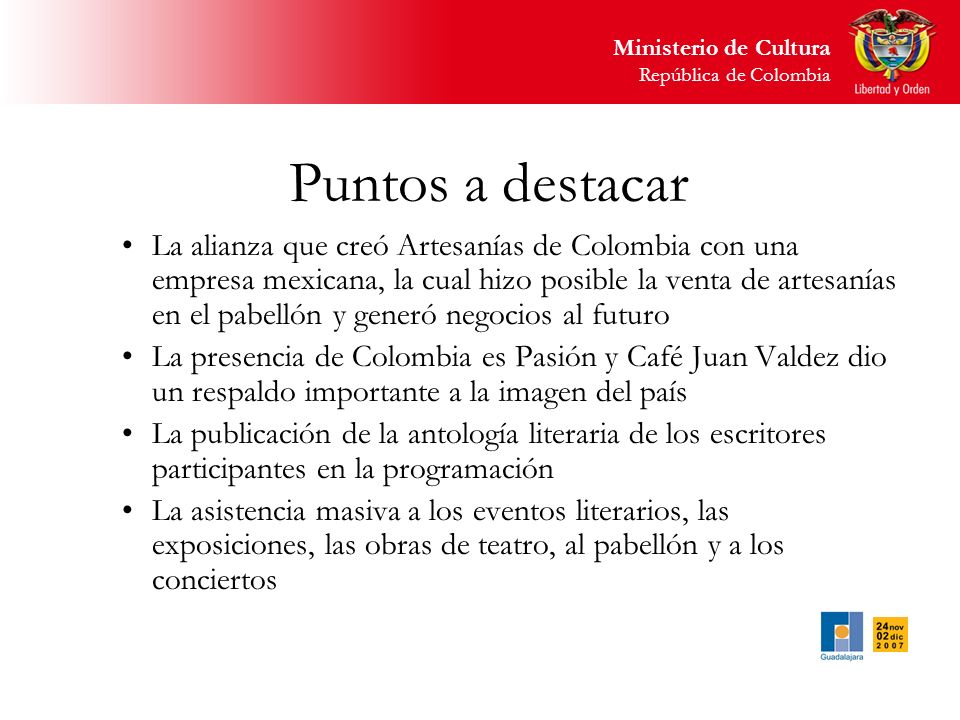 Ministerio de Cultura
República de Colombia

Libertad y Orden

Puntos a destacar

• La alianza que creó Artesanías de Colombia con una empresa mexicana, la cual hizo posible la venta de artesanías en el pabellón y generó negocios al futuro
• La presencia de Colombia es Pasión y Café Juan Valdez dio un respaldo importante a la imagen del país
• La publicación de la antología literaria de los escritores participantes en la programación
• La asistencia masiva a los eventos literarios, las exposiciones, las obras de teatro, al pabellón y a los conciertos

Guadalajara
24 nov
02 dic
2007